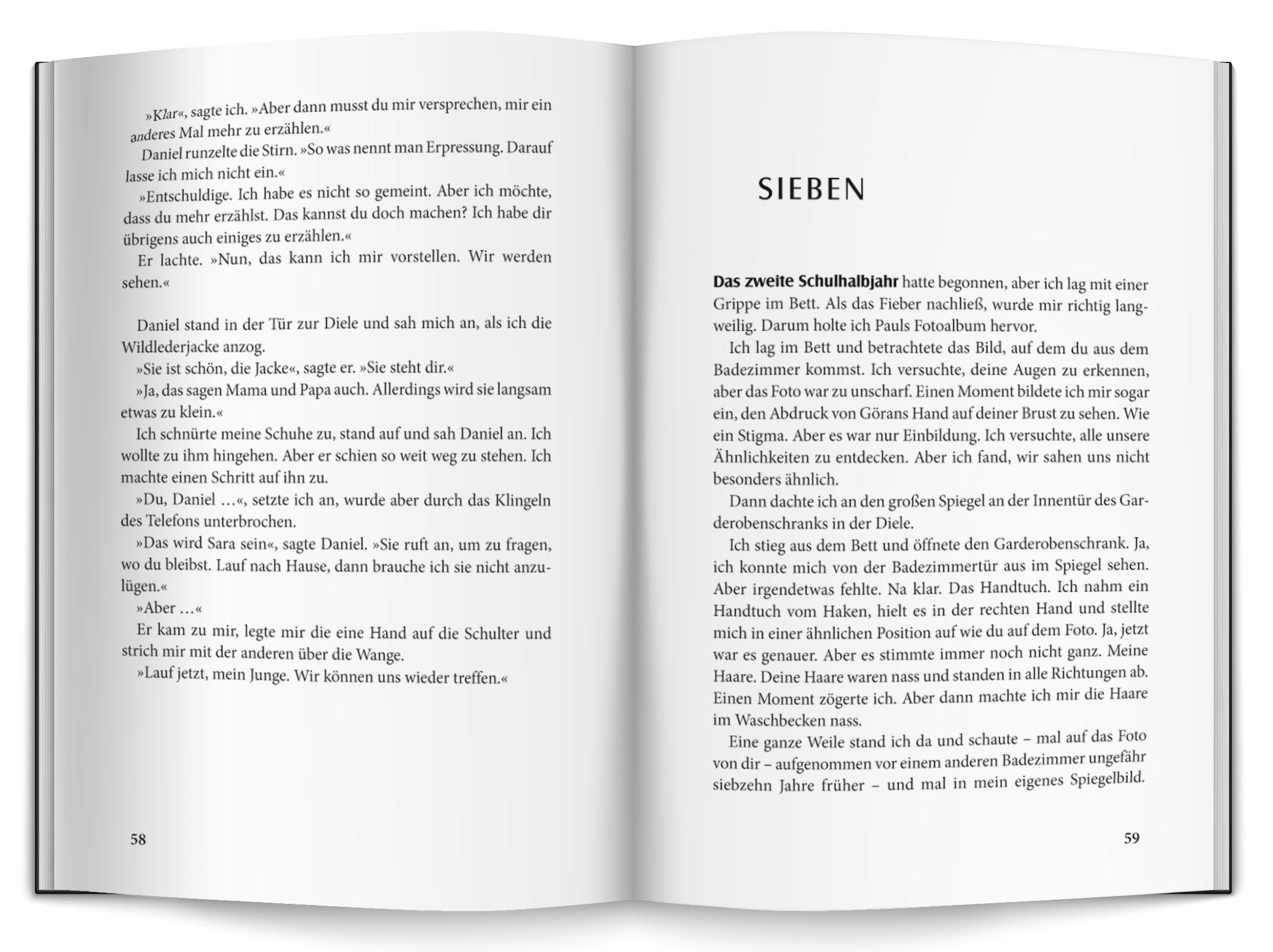 »Klar«, sagte ich. »Aber dann musst du mir versprechen, mir ein anderes Mal mehr zu erzählen.«

Daniel runzelte die Stirn. »So was nennt man Erpressung. Darauf lasse ich mich nicht ein.«

»Entschuldige. Ich habe es nicht so gemeint. Aber ich möchte, dass du mehr erzählst. Das kannst du doch machen? Ich habe dir übrigens auch einiges zu erzählen.«

Er lachte. »Nun, das kann ich mir vorstellen. Wir werden sehen.«

Daniel stand in der Tür zur Diele und sah mich an, als ich die Wildlederjacke anzog.

»Sie ist schön, die Jacke«, sagte er. »Sie steht dir.«

»Ja, das sagen Mama und Papa auch. Allerdings wird sie langsam etwas zu klein.«

Ich schnürte meine Schuhe zu, stand auf und sah Daniel an. Ich wollte zu ihm hingehen. Aber er schien so weit weg zu stehen. Ich machte einen Schritt auf ihn zu.

»Du, Daniel …«, setzte ich an, wurde aber durch das Klingeln des Telefons unterbrochen.

»Das wird Sara sein«, sagte Daniel. »Sie ruft an, um zu fragen, wo du bleibst. Lauf nach Hause, dann brauche ich sie nicht anzulügen.«

»Aber …«

Er kam zu mir, legte mir die eine Hand auf die Schulter und strich mir mit der anderen über die Wange.

»Lauf jetzt, mein Junge. Wir können uns wieder treffen.«

58

SIEBEN

Das zweite Schulhalbjahr hatte begonnen, aber ich lag mit einer Grippe im Bett. Als das Fieber nachließ, wurde mir richtig langweilig. Darum holte ich Pauls Fotoalbum hervor.

Ich lag im Bett und betrachtete das Bild, auf dem du aus dem Badezimmer kommst. Ich versuchte, deine Augen zu erkennen, aber das Foto war zu unscharf. Einen Moment bildete ich mir sogar ein, den Abdruck von Görans Hand auf deiner Brust zu sehen. Wie ein Stigma. Aber es war nur Einbildung. Ich versuchte, alle unsere Ähnlichkeiten zu entdecken. Aber ich fand, wir sahen uns nicht besonders ähnlich.

Dann dachte ich an den großen Spiegel an der Innentür des Garderobenschranks in der Diele.

Ich stieg aus dem Bett und öffnete den Garderobenschrank. Ja, ich konnte mich von der Badezimmertür aus im Spiegel sehen. Aber irgendetwas fehlte. Na klar. Das Handtuch. Ich nahm ein Handtuch vom Haken, hielt es in der rechten Hand und stellte mich in einer ähnlichen Position auf wie du auf dem Foto. Ja, jetzt war es genauer. Aber es stimmte immer noch nicht ganz. Meine Haare. Deine Haare waren nass und standen in alle Richtungen ab. Einen Moment zögerte ich. Aber dann machte ich mir die Haare im Waschbecken nass.

Eine ganze Weile stand ich da und schaute – mal auf das Foto von dir – aufgenommen vor einem anderen Badezimmer ungefähr siebzehn Jahre früher – und mal in mein eigenes Spiegelbild.

59